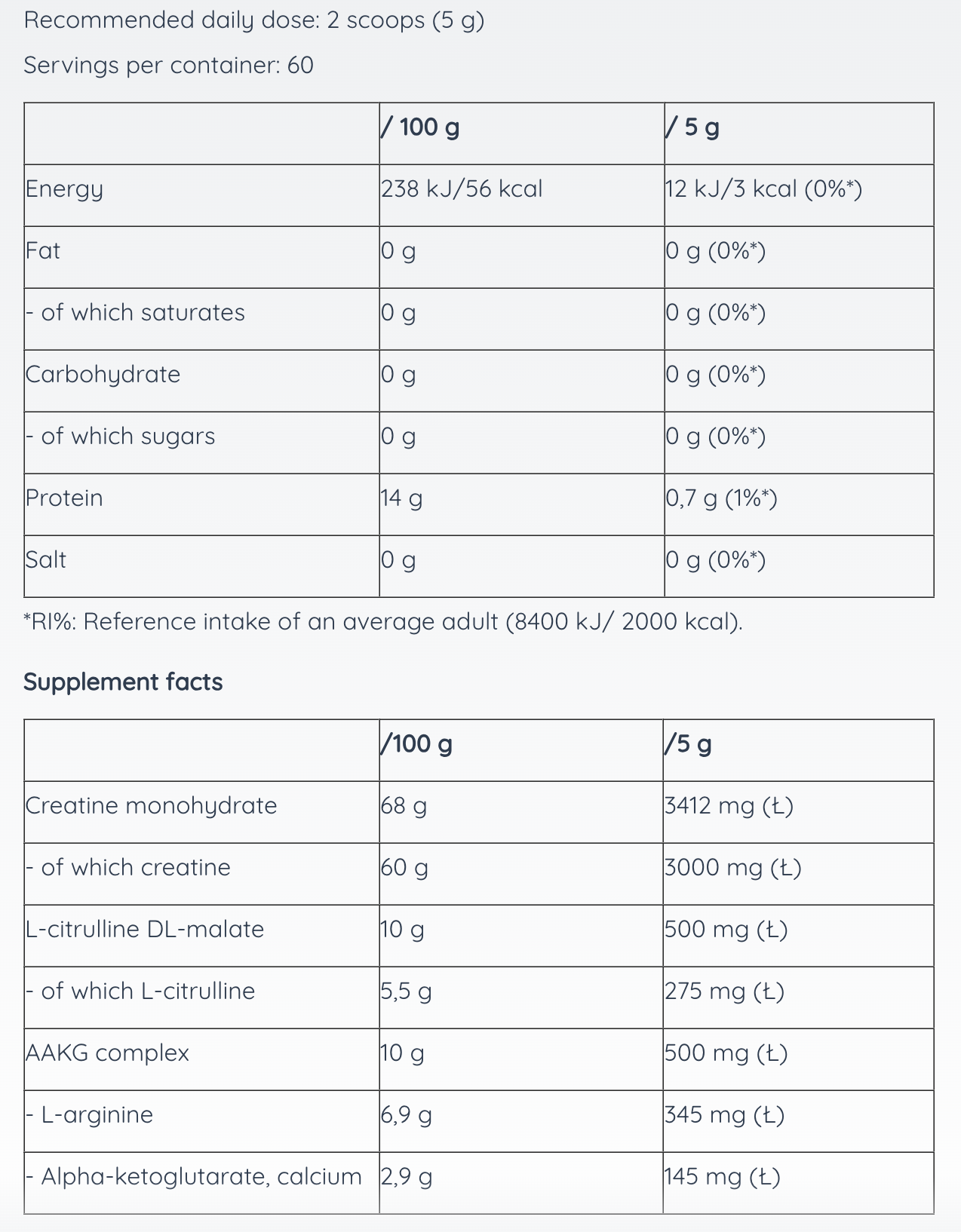 Recommended daily dose: 2 scoops (5 g)

Servings per container: 60

| | / 100 g | / 5 g |
|---|---|---|
| Energy | 238 kJ/56 kcal | 12 kJ/3 kcal (0%*) |
| Fat | 0 g | 0 g (0%*) |
| - of which saturates | 0 g | 0 g (0%*) |
| Carbohydrate | 0 g | 0 g (0%*) |
| - of which sugars | 0 g | 0 g (0%*) |
| Protein | 14 g | 0,7 g (1%*) |
| Salt | 0 g | 0 g (0%*) |

*RI%: Reference intake of an average adult (8400 kJ/ 2000 kcal).

Supplement facts

| | /100 g | /5 g |
|---|---|---|
| Creatine monohydrate | 68 g | 3412 mg (Ł) |
| - of which creatine | 60 g | 3000 mg (Ł) |
| L-citrulline DL-malate | 10 g | 500 mg (Ł) |
| - of which L-citrulline | 5,5 g | 275 mg (Ł) |
| AAKG complex | 10 g | 500 mg (Ł) |
| - L-arginine | 6,9 g | 345 mg (Ł) |
| - Alpha-ketoglutarate, calcium | 2,9 g | 145 mg (Ł) |